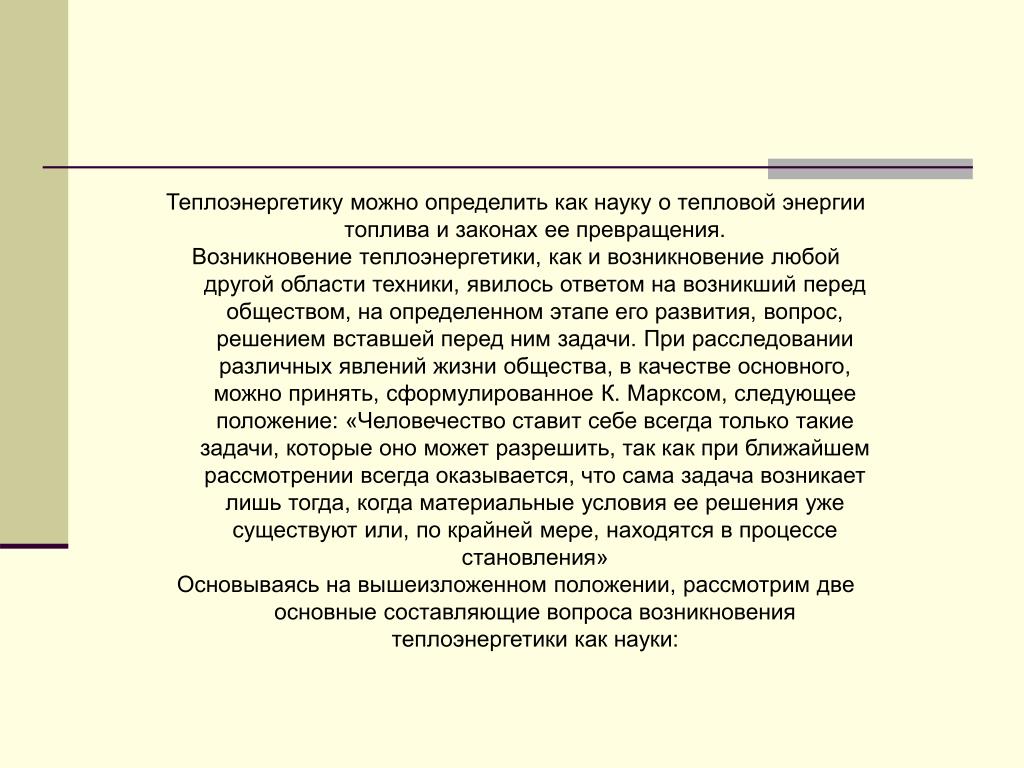 Теплоэнергетику можно определить как науку о тепловой энергии топлива и законах ее превращения.

Возникновение теплоэнергетики, как и возникновение любой другой области техники, явилось ответом на возникший перед обществом, на определенном этапе его развития, вопрос, решением вставшей перед ним задачи. При расследовании различных явлений жизни общества, в качестве основного, можно принять, сформулированное К. Марксом, следующее положение: «Человечество ставит себе всегда только такие задачи, которые оно может разрешить, так как при ближайшем рассмотрении всегда оказывается, что сама задача возникает лишь тогда, когда материальные условия ее решения уже существуют или, по крайней мере, находятся в процессе становления»

Основываясь на вышеизложенном положении, рассмотрим две основные составляющие вопроса возникновения теплоэнергетики как науки: